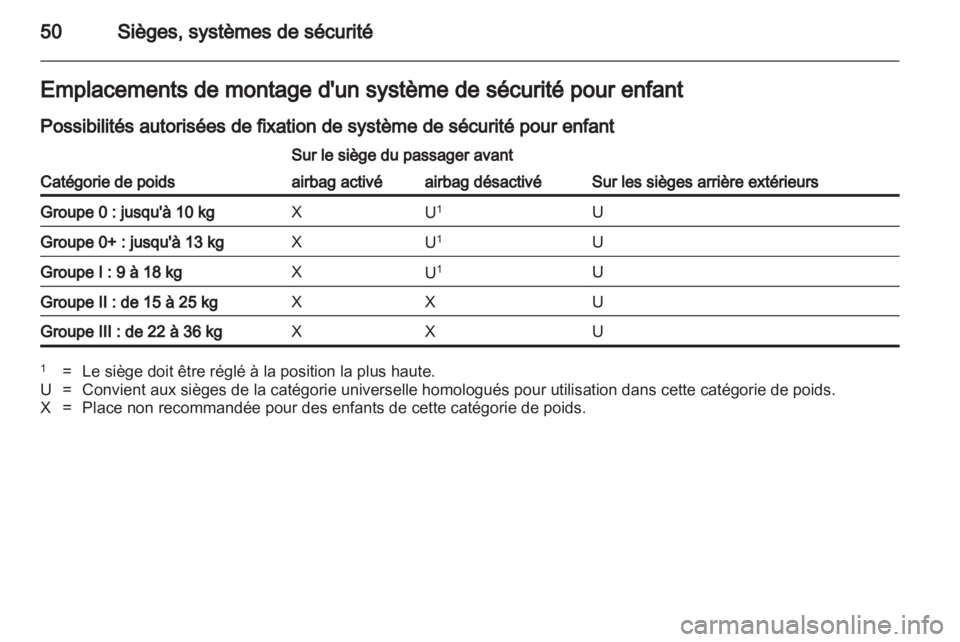 50 Sièges, systèmes de sécurité

Emplacements de montage d'un système de sécurité pour enfant

Possibilités autorisées de fixation de système de sécurité pour enfant

| Catégorie de poids | Sur le siège du passager avant airbag activé | Sur le siège du passager avant airbag désactivé | Sur les sièges arrière extérieurs |
|---|---|---|---|
| Groupe 0 : jusqu'à 10 kg | X | U$^1$ | U |
| Groupe 0+ : jusqu'à 13 kg | X | U$^1$ | U |
| Groupe I : 9 à 18 kg | X | U$^1$ | U |
| Groupe II : de 15 à 25 kg | X | X | U |
| Groupe III : de 22 à 36 kg | X | X | U |

$^1$ = Le siège doit être réglé à la position la plus haute.
U = Convient aux sièges de la catégorie universelle homologués pour utilisation dans cette catégorie de poids.
X = Place non recommandée pour des enfants de cette catégorie de poids.

carmanualsonline.info